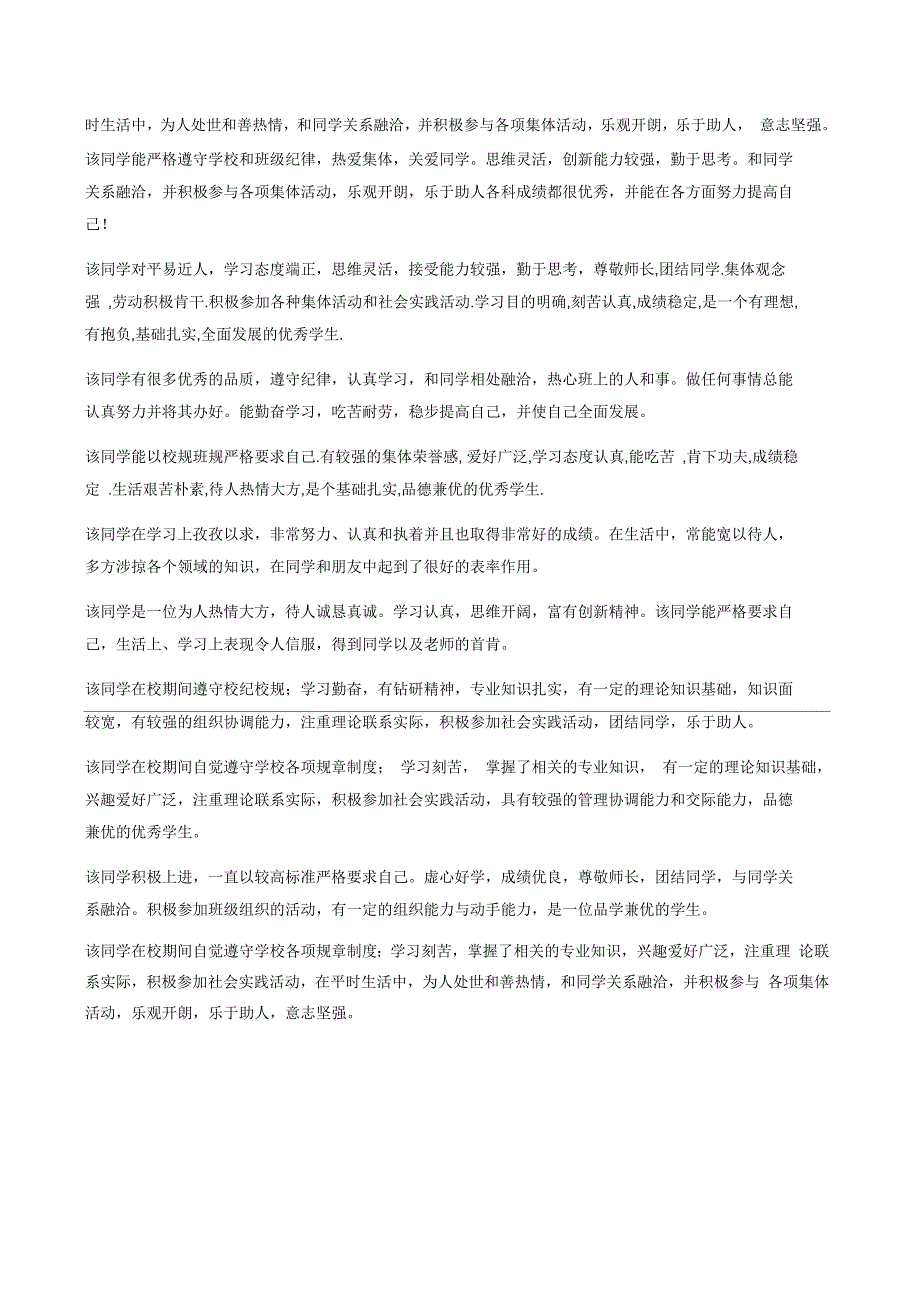 时生活中，为人处世和善热情，和同学关系融洽，并积极参与各项集体活动，乐观开朗，乐于助人， 意志坚强。该同学能严格遵守学校和班级纪律，热爱集体，关爱同学。思维灵活，创新能力较强，勤于思考。和同学关系融洽，并积极参与各项集体活动，乐观开朗，乐于助人各科成绩都很优秀，并能在各方面努力提高自己！

该同学对平易近人，学习态度端正，思维灵活，接受能力较强，勤于思考，尊敬师长,团结同学.集体观念强 ,劳动积极肯干.积极参加各种集体活动和社会实践活动.学习目的明确,刻苦认真,成绩稳定,是一个有理想,有抱负,基础扎实,全面发展的优秀学生.

该同学有很多优秀的品质，遵守纪律，认真学习，和同学相处融洽，热心班上的人和事。做任何事情总能认真努力并将其办好。能勤奋学习，吃苦耐劳，稳步提高自己，并使自己全面发展。

该同学能以校规班规严格要求自己.有较强的集体荣誉感, 爱好广泛,学习态度认真,能吃苦 ,肯下功夫,成绩稳定 .生活艰苦朴素,待人热情大方,是个基础扎实,品德兼优的优秀学生.

该同学在学习上孜孜以求，非常努力、认真和执着并且也取得非常好的成绩。在生活中，常能宽以待人，多方涉掠各个领域的知识，在同学和朋友中起到了很好的表率作用。

该同学是一位为人热情大方，待人诚恳真诚。学习认真，思维开阔，富有创新精神。该同学能严格要求自己，生活上、学习上表现令人信服，得到同学以及老师的首肯。

该同学在校期间遵守校纪校规；学习勤奋，有钻研精神，专业知识扎实，有一定的理论知识基础，知识面较宽，有较强的组织协调能力，注重理论联系实际，积极参加社会实践活动，团结同学，乐于助人。

该同学在校期间自觉遵守学校各项规章制度； 学习刻苦， 掌握了相关的专业知识， 有一定的理论知识基础，兴趣爱好广泛，注重理论联系实际，积极参加社会实践活动，具有较强的管理协调能力和交际能力，品德兼优的优秀学生。

该同学积极上进，一直以较高标准严格要求自己。虚心好学，成绩优良，尊敬师长，团结同学，与同学关系融洽。积极参加班级组织的活动，有一定的组织能力与动手能力，是一位品学兼优的学生。

该同学在校期间自觉遵守学校各项规章制度；学习刻苦，掌握了相关的专业知识，兴趣爱好广泛，注重理 论联系实际，积极参加社会实践活动，在平时生活中，为人处世和善热情，和同学关系融洽，并积极参与 各项集体活动，乐观开朗，乐于助人，意志坚强。